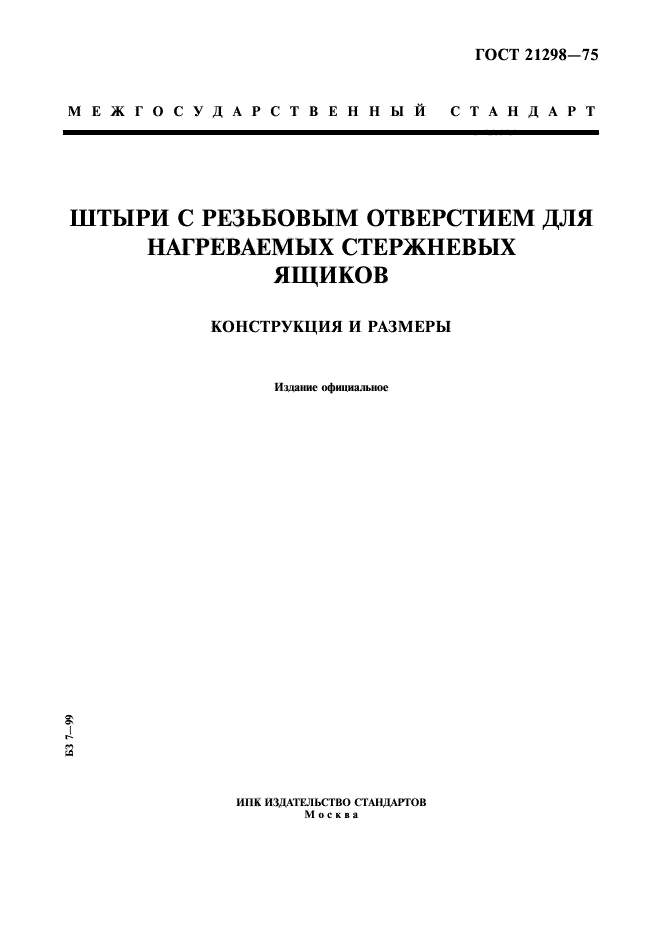 ГОСТ 21298—75

МЕЖГОСУДАРСТВЕННЫЙ СТАНДАРТ

ШТЫРИ С РЕЗЬБОВЫМ ОТВЕРСТИЕМ ДЛЯ НАГРЕВАЕМЫХ СТЕРЖНЕВЫХ ЯЩИКОВ

КОНСТРУКЦИЯ И РАЗМЕРЫ

Издание официальное

БЗ 7—99

ИПК ИЗДАТЕЛЬСТВО СТАНДАРТОВ
Москва